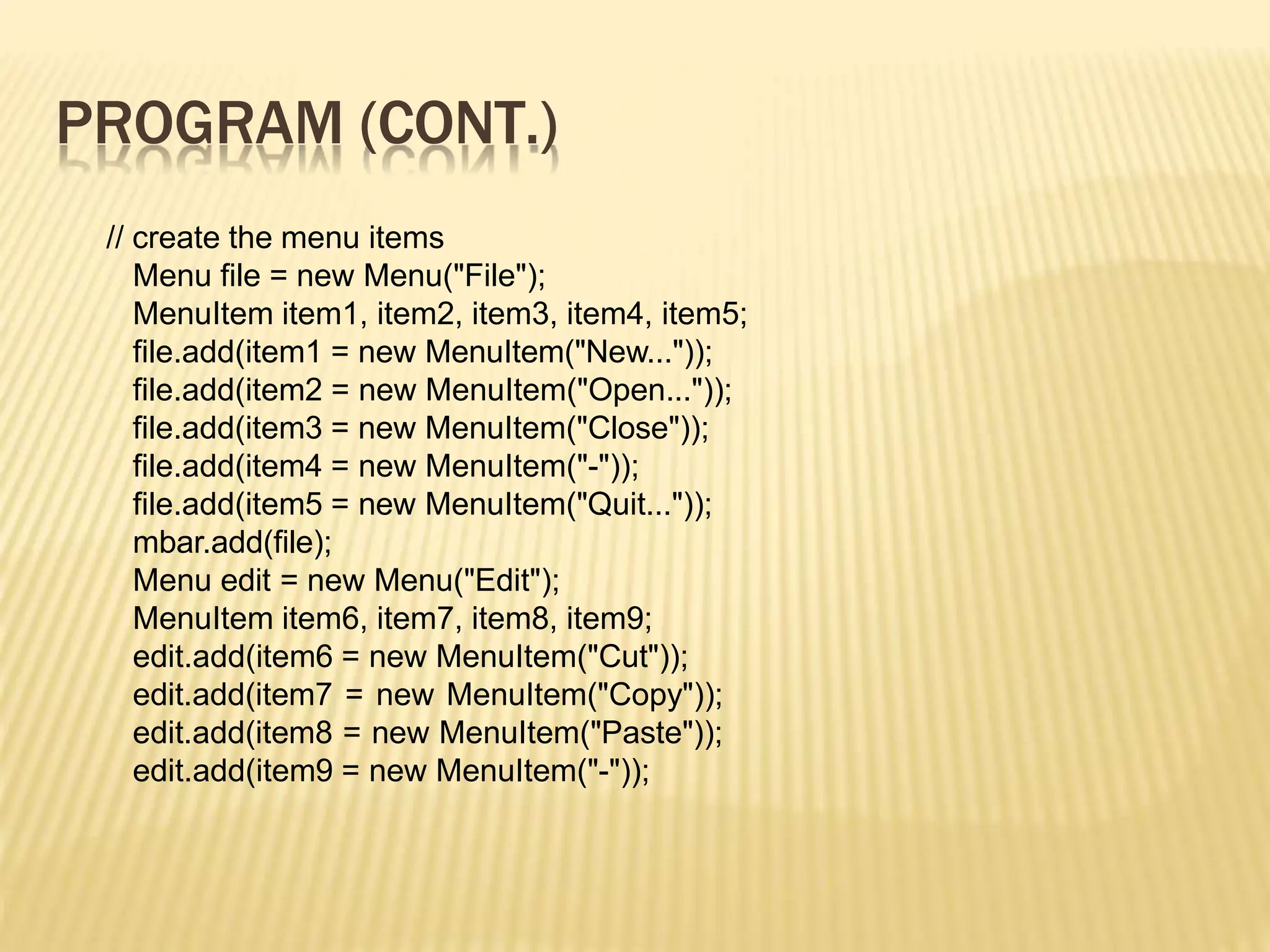 PROGRAM (CONT.)

// create the menu items
Menu file = new Menu("File");
MenuItem item1, item2, item3, item4, item5;
file.add(item1 = new MenuItem("New..."));
file.add(item2 = new MenuItem("Open..."));
file.add(item3 = new MenuItem("Close"));
file.add(item4 = new MenuItem("-"));
file.add(item5 = new MenuItem("Quit..."));
mbar.add(file);
Menu edit = new Menu("Edit");
MenuItem item6, item7, item8, item9;
edit.add(item6 = new MenuItem("Cut"));
edit.add(item7 = new MenuItem("Copy"));
edit.add(item8 = new MenuItem("Paste"));
edit.add(item9 = new MenuItem("-"));